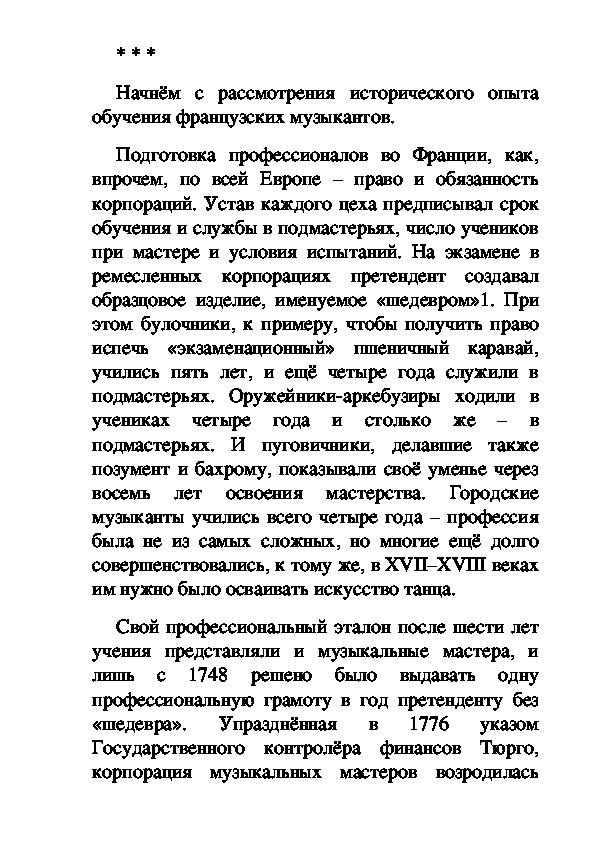 * * *

Начнём с рассмотрения исторического опыта обучения французских музыкантов.

Подготовка профессионалов во Франции, как, впрочем, по всей Европе – право и обязанность корпораций. Устав каждого цеха предписывал срок обучения и службы в подмастерьях, число учеников при мастере и условия испытаний. На экзамене в ремесленных корпорациях претендент создавал образцовое изделие, именуемое «шедевром»1. При этом булочники, к примеру, чтобы получить право испечь «экзаменационный» пшеничный каравай, учились пять лет, и ещё четыре года служили в подмастерьях. Оружейники-аркебузиры ходили в учениках четыре года и столько же – в подмастерьях. И пуговичники, делавшие также позумент и бахрому, показывали своё уменье через восемь лет освоения мастерства. Городские музыканты учились всего четыре года – профессия была не из самых сложных, но многие ещё долго совершенствовались, к тому же, в XVII–XVIII веках им нужно было осваивать искусство танца.

Свой профессиональный эталон после шести лет учения представляли и музыкальные мастера, и лишь с 1748 решено было выдавать одну профессиональную грамоту в год претенденту без «шедевра». Упразднённая в 1776 указом Государственного контролёра финансов Тюрго, корпорация музыкальных мастеров возродилась